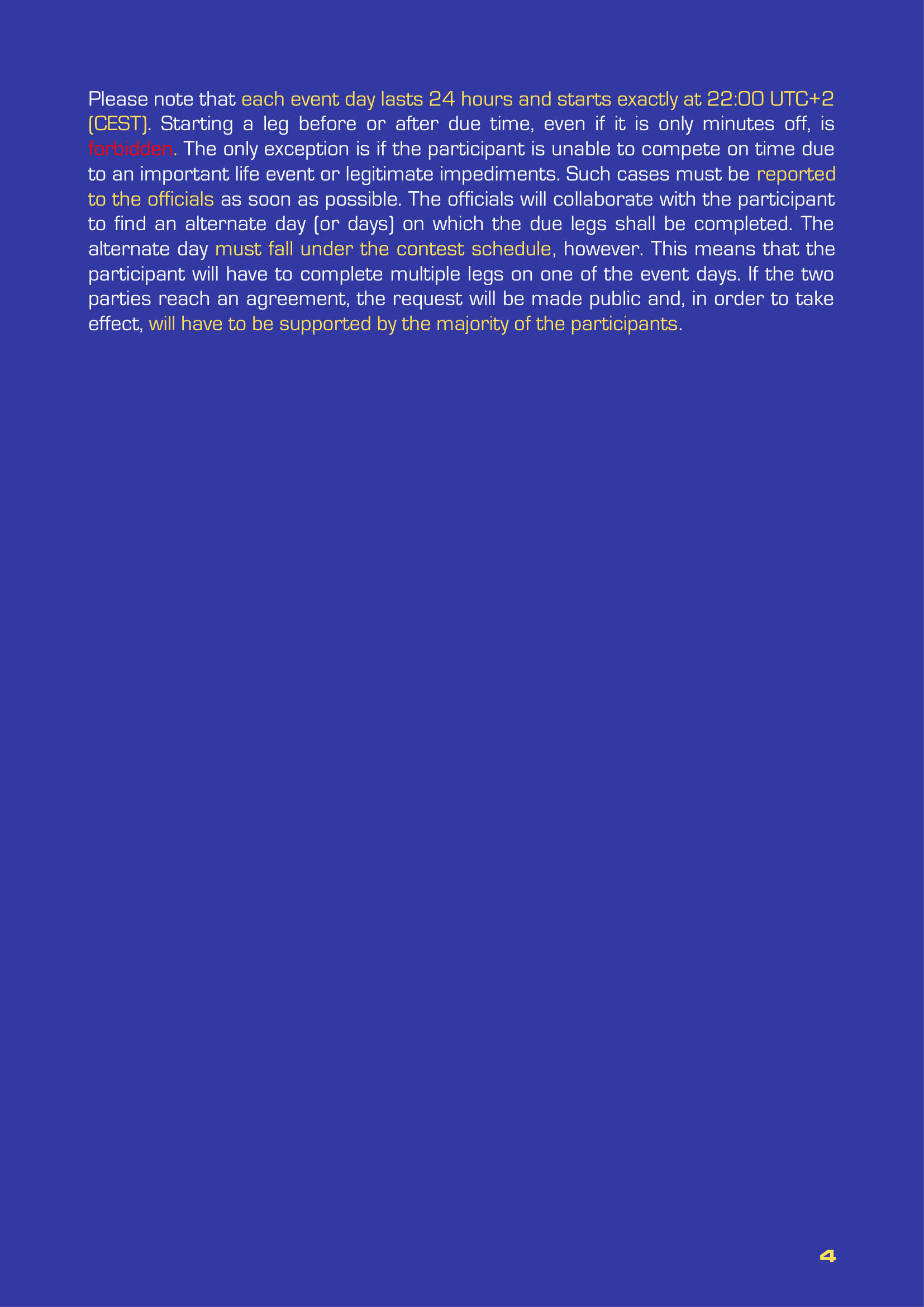 Please note that each event day lasts 24 hours and starts exactly at 22:00 UTC+2 (CEST). Starting a leg before or after due time, even if it is only minutes off, is forbidden. The only exception is if the participant is unable to compete on time due to an important life event or legitimate impediments. Such cases must be reported to the officials as soon as possible. The officials will collaborate with the participant to find an alternate day (or days) on which the due legs shall be completed. The alternate day must fall under the contest schedule, however. This means that the participant will have to complete multiple legs on one of the event days. If the two parties reach an agreement, the request will be made public and, in order to take effect, will have to be supported by the majority of the participants.

4